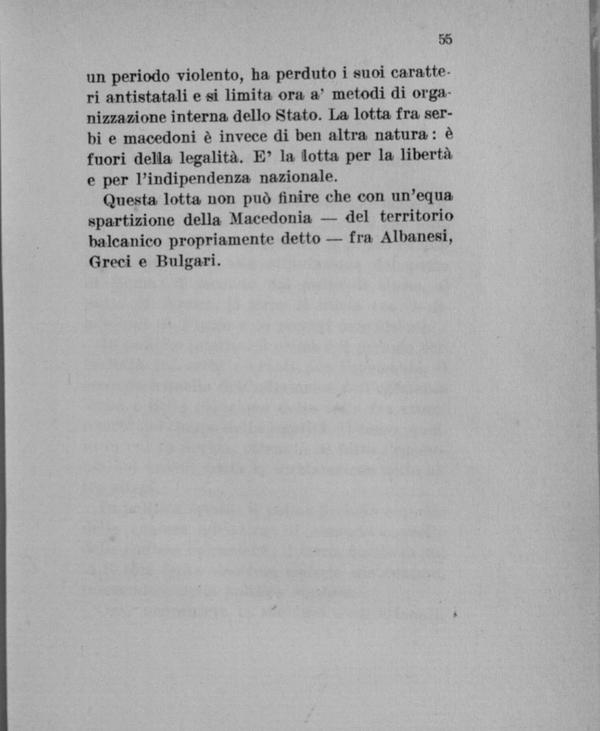 55

un periodo violento, ha perduto i suoi caratteri antistatali e si limita ora a' metodi di organizzazione interna dello Stato. La lotta fra serbi e macedoni è invece di ben altra natura: è fuori della legalità. E' la lotta per la libertà e per l'indipendenza nazionale.

Questa lotta non può finire che con un'equa spartizione della Macedonia — del territorio balcanico propriamente detto — fra Albanesi, Greci e Bulgari.